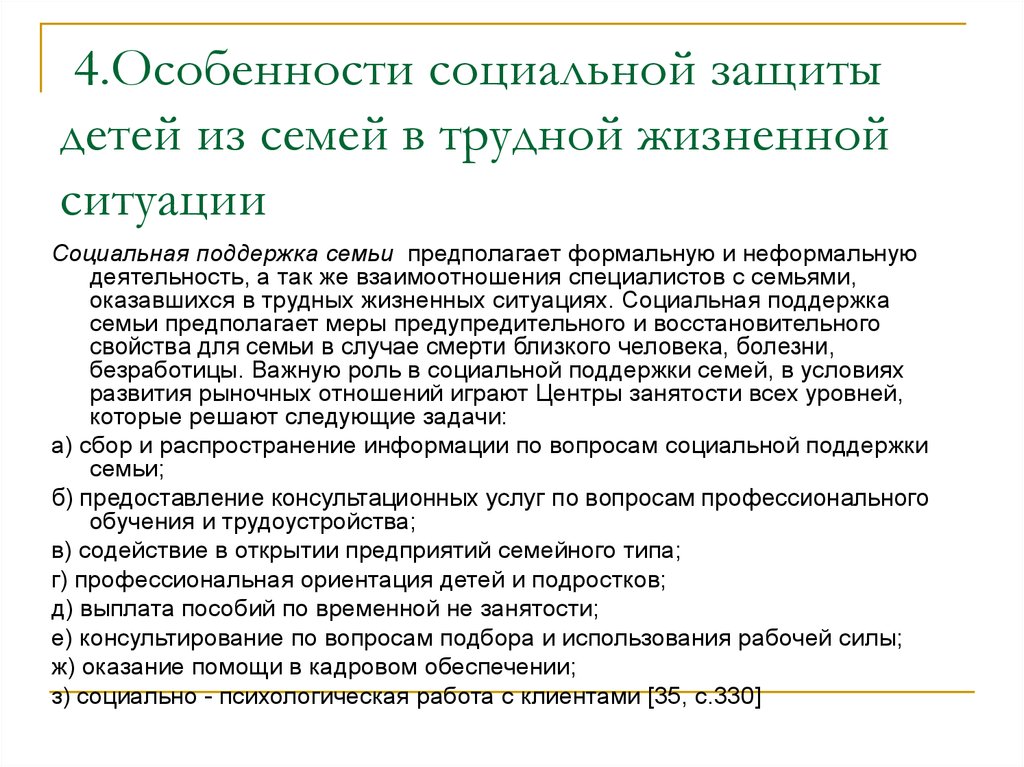 4.Особенности социальной защиты детей из семей в трудной жизненной ситуации

Социальная поддержка семьи предполагает формальную и неформальную деятельность, а так же взаимоотношения специалистов с семьями, оказавшихся в трудных жизненных ситуациях. Социальная поддержка семьи предполагает меры предупредительного и восстановительного свойства для семьи в случае смерти близкого человека, болезни, безработицы. Важную роль в социальной поддержки семей, в условиях развития рыночных отношений играют Центры занятости всех уровней, которые решают следующие задачи:

а) сбор и распространение информации по вопросам социальной поддержки семьи;

б) предоставление консультационных услуг по вопросам профессионального обучения и трудоустройства;

в) содействие в открытии предприятий семейного типа;

г) профессиональная ориентация детей и подростков;

д) выплата пособий по временной не занятости;

е) консультирование по вопросам подбора и использования рабочей силы;

ж) оказание помощи в кадровом обеспечении;

з) социально - психологическая работа с клиентами [35, с.330]